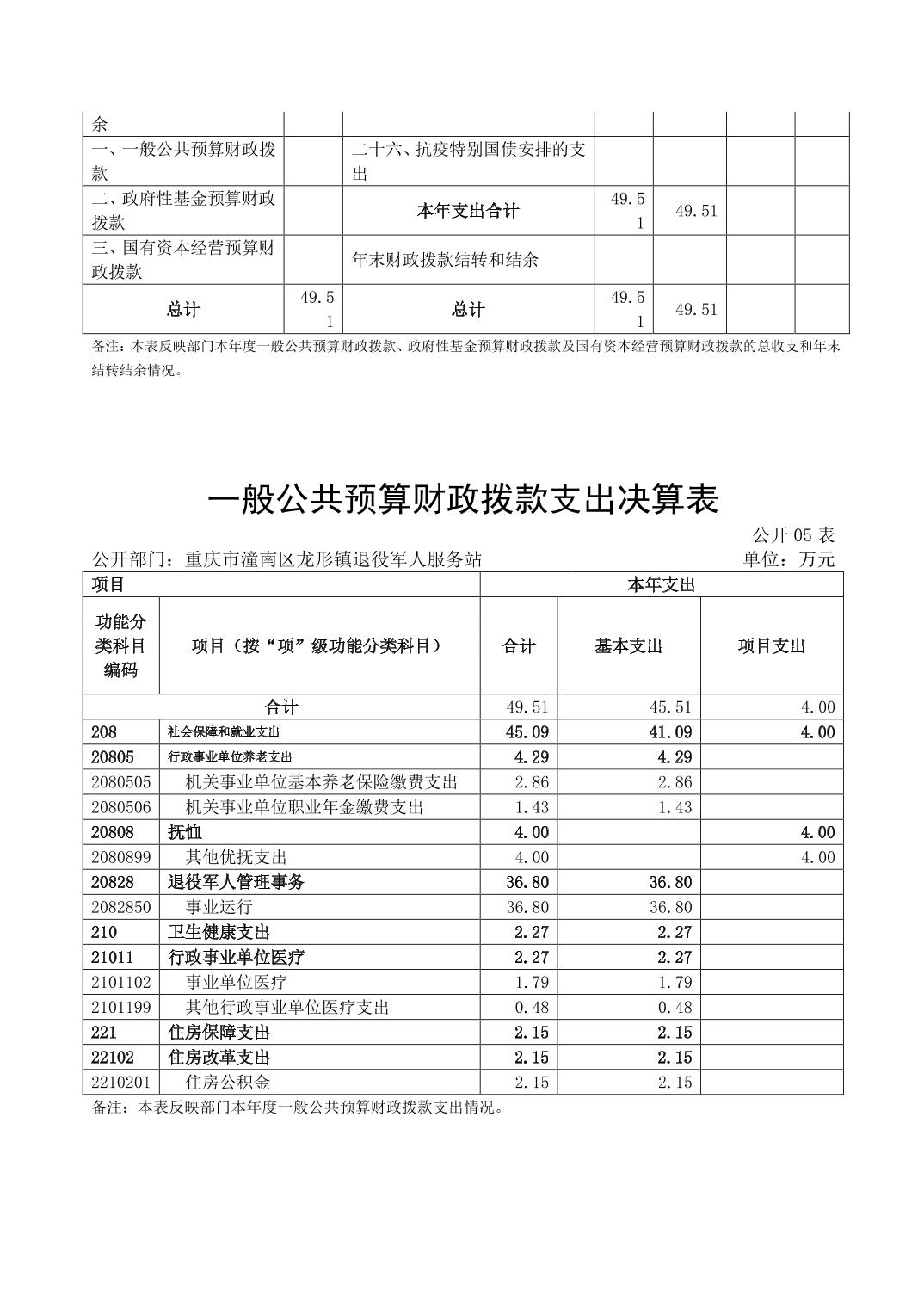 | 余 | | | | | | |
|---|---|---|---|---|---|---|
| 一、一般公共预算财政拨款 | | 二十六、抗疫特别国债安排的支出 | | | | |
| 二、政府性基金预算财政拨款 | | 本年支出合计 | 49.51 | 49.51 | | |
| 三、国有资本经营预算财政拨款 | | 年末财政拨款结转和结余 | | | | |
| 总计 | 49.51 | 总计 | 49.51 | 49.51 | | |

备注：本表反映部门本年度一般公共预算财政拨款、政府性基金预算财政拨款及国有资本经营预算财政拨款的总收支和年末结转结余情况。

一般公共预算财政拨款支出决算表

公开 05 表

公开部门：重庆市潼南区龙形镇退役军人服务站

单位：万元

| 项目 | | 本年支出 | | |
|---|---|---|---|---|
| 功能分类科目编码 | 项目（按“项”级功能分类科目） | 合计 | 基本支出 | 项目支出 |
| 合计 | | 49.51 | 45.51 | 4.00 |
| 208 | 社会保障和就业支出 | 45.09 | 41.09 | 4.00 |
| 20805 | 行政事业单位养老支出 | 4.29 | 4.29 | |
| 2080505 | 机关事业单位基本养老保险缴费支出 | 2.86 | 2.86 | |
| 2080506 | 机关事业单位职业年金缴费支出 | 1.43 | 1.43 | |
| 20808 | 抚恤 | 4.00 | | 4.00 |
| 2080899 | 其他优抚支出 | 4.00 | | 4.00 |
| 20828 | 退役军人管理事务 | 36.80 | 36.80 | |
| 2082850 | 事业运行 | 36.80 | 36.80 | |
| 210 | 卫生健康支出 | 2.27 | 2.27 | |
| 21011 | 行政事业单位医疗 | 2.27 | 2.27 | |
| 2101102 | 事业单位医疗 | 1.79 | 1.79 | |
| 2101199 | 其他行政事业单位医疗支出 | 0.48 | 0.48 | |
| 221 | 住房保障支出 | 2.15 | 2.15 | |
| 22102 | 住房改革支出 | 2.15 | 2.15 | |
| 2210201 | 住房公积金 | 2.15 | 2.15 | |

备注：本表反映部门本年度一般公共预算财政拨款支出情况。